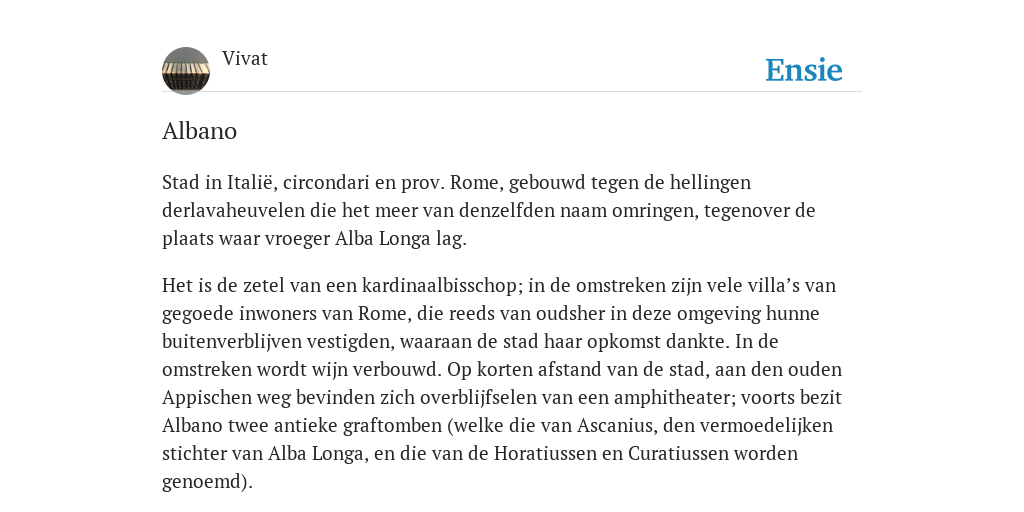 Vivat

Ensie

Albano

Stad in Italië, circondari en prov. Rome, gebouwd tegen de hellingen derlavaheuvelen die het meer van denzelfden naam omringen, tegenover de plaats waar vroeger Alba Longa lag.

Het is de zetel van een kardinaalbisschop; in de omstreken zijn vele villa's van gegoede inwoners van Rome, die reeds van oudsher in deze omgeving hunne buitenverblijven vestigden, waaraan de stad haar opkomst dankte. In de omstreken wordt wijn verbouwd. Op korten afstand van de stad, aan den ouden Appischen weg bevinden zich overblijfselen van een amphitheater; voorts bezit Albano twee antieke graftomben (welke die van Ascanius, den vermoedelijken stichter van Alba Longa, en die van de Horatiussen en Curatiussen worden genoemd).